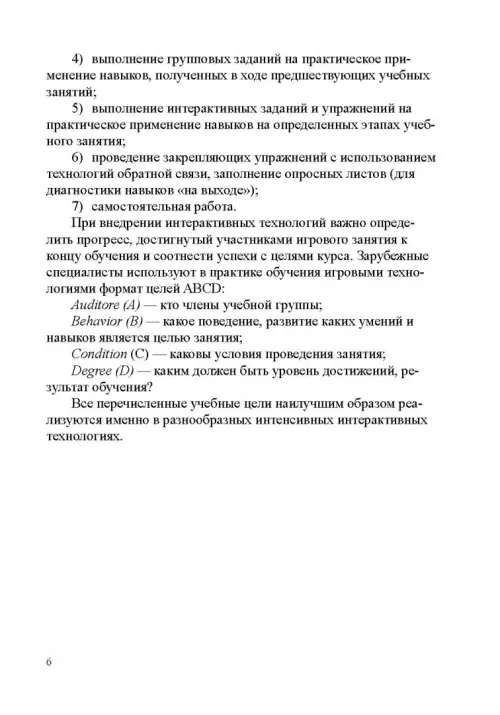 4) выполнение групповых заданий на практическое применение навыков, полученных в ходе предшествующих учебных занятий;

5) выполнение интерактивных заданий и упражнений на практическое применение навыков на определенных этапах учебного занятия;

6) проведение закрепляющих упражнений с использованием технологий обратной связи, заполнение опросных листов (для диагностики навыков «на выходе»);

7) самостоятельная работа.

При внедрении интерактивных технологий важно определить прогресс, достигнутый участниками игрового занятия к концу обучения и соотнести успехи с целями курса. Зарубежные специалисты используют в практике обучения игровыми технологиями формат целей ABCD:

Auditore (A) — кто члены учебной группы;

Behavior (B) — какое поведение, развитие каких умений и навыков является целью занятия;

Condition (C) — каковы условия проведения занятия;

Degree (D) — каким должен быть уровень достижений, результат обучения?

Все перечисленные учебные цели наилучшим образом реализуются именно в разнообразных интенсивных интерактивных технологиях.

6